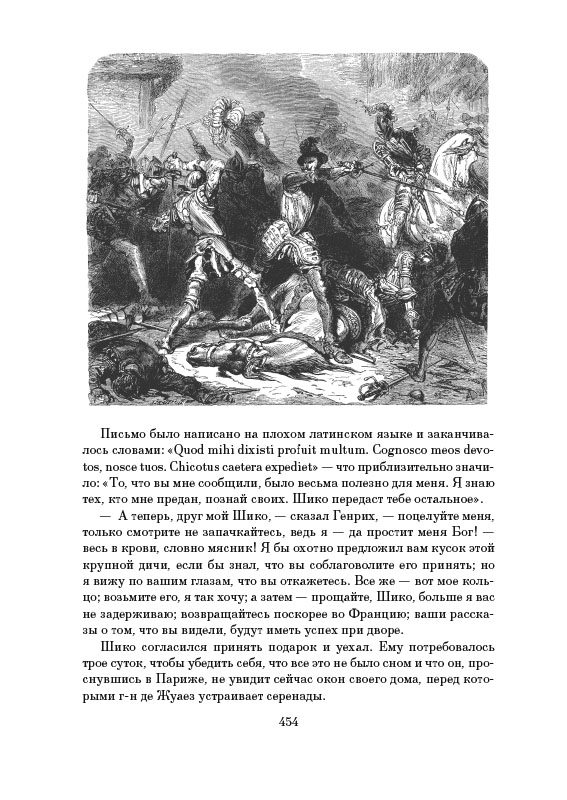 Письмо было написано на плохом латинском языке и заканчивалось словами: «Quod mihi dixisti profuit multum. Cognosco meos devotos, nosce tuos. Chicotus caetera expediet» — что приблизительно значило: «То, что вы мне сообщили, было весьма полезно для меня. Я знаю тех, кто мне предан, познай своих. Шико передаст тебе остальное».

— А теперь, друг мой Шико, — сказал Генрих, — поцелуйте меня, только смотрите не запачкайтесь, ведь я — да простит меня Бог! — весь в крови, словно мясник! Я бы охотно предложил вам кусок этой крупной дичи, если бы знал, что вы соблаговолите его принять; но я вижу по вашим глазам, что вы откажетесь. Все же — вот мое кольцо; возьмите его, я так хочу; а затем — прощайте, Шико, больше я вас не задерживаю; возвращайтесь поскорее во Францию; ваши рассказы о том, что вы видели, будут иметь успех при дворе.

Шико согласился принять подарок и уехал. Ему потребовалось трое суток, чтобы убедить себя, что все это не было сном и что он, проснувшись в Париже, не увидит сейчас окон своего дома, перед которыми г-н де Жуаез устраивает серенады.

454